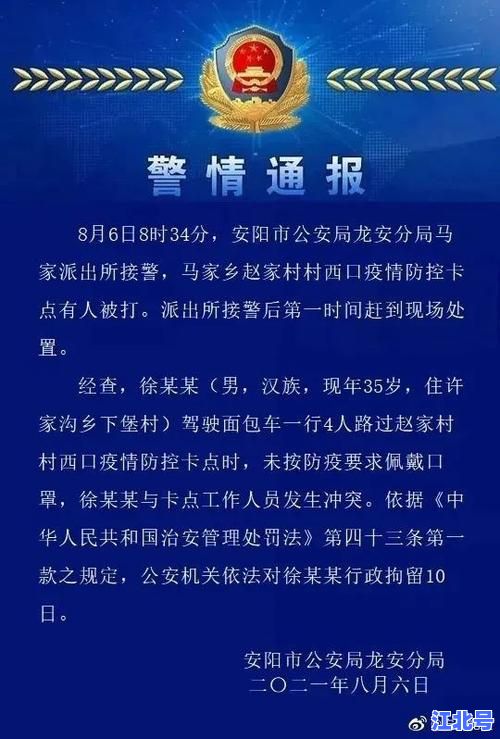 警情通报

8月6日8时34分，安阳市公安局龙安分局马家派出所接警，马家乡赵家村村西口疫情防控卡点有人被打。派出所接警后第一时间赶到现场处置。

经查，徐某某（男，汉族，现年35岁，住许家沟乡下堡村）驾驶面包车一行4人路过赵家村村西口疫情防控卡点时，未按防疫要求佩戴口罩，徐某某与卡点工作人员发生冲突。依据《中华人民共和国治安管理处罚法》第四十三条第一款之规定，公安机关依法对徐某某行政拘留10日。

安阳市公安局龙安分局
二〇二一年八月六日

江北号